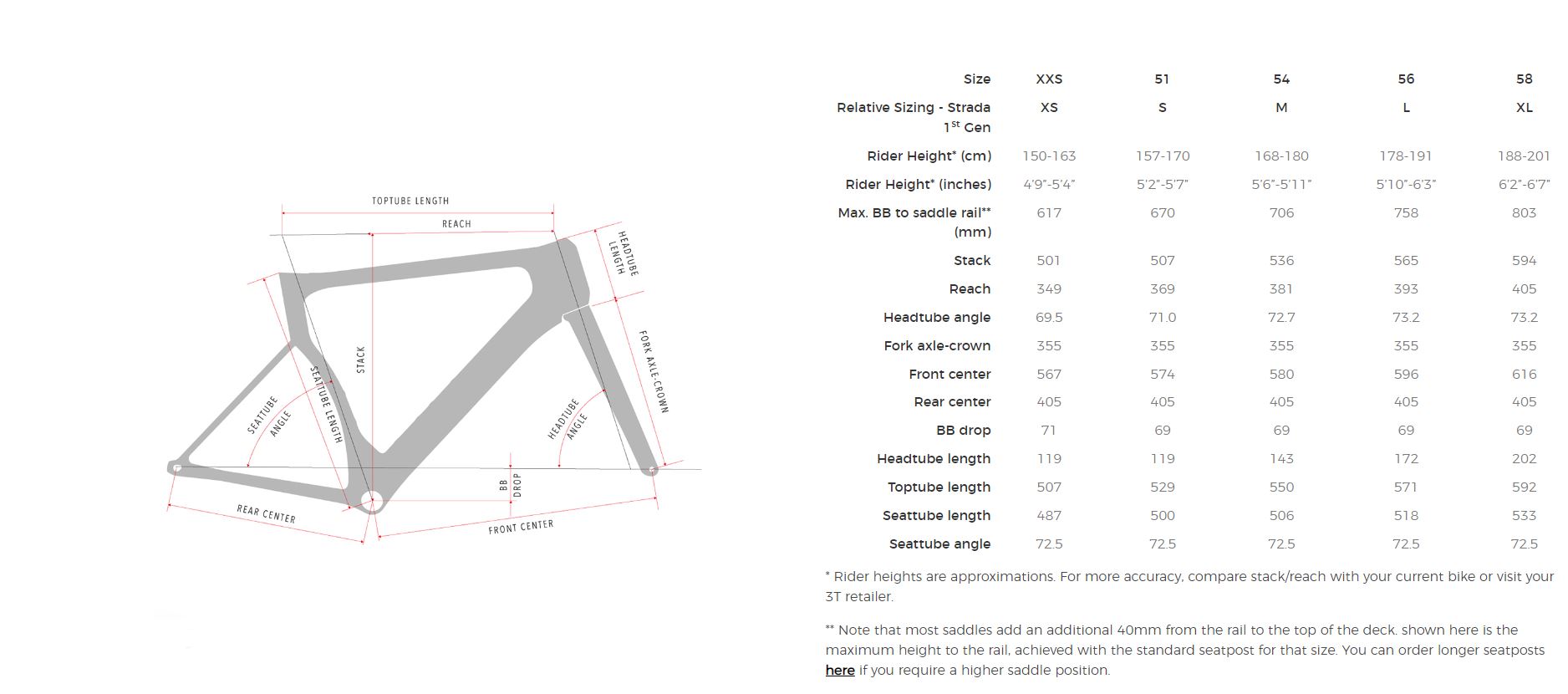 TOPTUBE LENGTH
REACH
HEADTUBE LENGTH
STACK
SEATTUBE LENGTH
SEATTUBE ANGLE
FORK AXLE-CROWN
HEADTUBE ANGLE
BB DROP
REAR CENTER
FRONT CENTER

| Size | XXS | 51 | 54 | 56 | 58 |
|---|---|---|---|---|---|
| Relative Sizing - Strada 1$^{st}$ Gen | XS | S | M | L | XL |
| Rider Height* (cm) | 150-163 | 157-170 | 168-180 | 178-191 | 188-201 |
| Rider Height* (inches) | 4'9"-5'4" | 5'2"-5'7" | 5'6"-5'11" | 5'10"-6'3" | 6'2"-6'7" |
| Max. BB to saddle rail** (mm) | 617 | 670 | 706 | 758 | 803 |
| Stack | 501 | 507 | 536 | 565 | 594 |
| Reach | 349 | 369 | 381 | 393 | 405 |
| Headtube angle | 69.5 | 71.0 | 72.7 | 73.2 | 73.2 |
| Fork axle-crown | 355 | 355 | 355 | 355 | 355 |
| Front center | 567 | 574 | 580 | 596 | 616 |
| Rear center | 405 | 405 | 405 | 405 | 405 |
| BB drop | 71 | 69 | 69 | 69 | 69 |
| Headtube length | 119 | 119 | 143 | 172 | 202 |
| Toptube length | 507 | 529 | 550 | 571 | 592 |
| Seattube length | 487 | 500 | 506 | 518 | 533 |
| Seattube angle | 72.5 | 72.5 | 72.5 | 72.5 | 72.5 |

* Rider heights are approximations. For more accuracy, compare stack/reach with your current bike or visit your 3T retailer.

** Note that most saddles add an additional 40mm from the rail to the top of the deck. shown here is the maximum height to the rail, achieved with the standard seatpost for that size. You can order longer seatposts here if you require a higher saddle position.